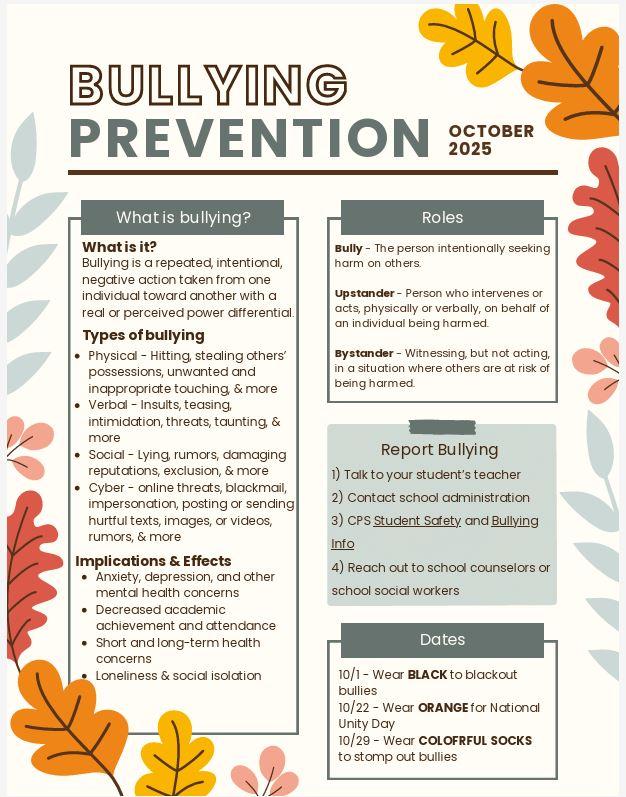 BULLYING PREVENTION

OCTOBER 2025

What is bullying?

What is it?
Bullying is a repeated, intentional, negative action taken from one individual toward another with a real or perceived power differential.

Types of bullying
- Physical - Hitting, stealing others' possessions, unwanted and inappropriate touching, & more
- Verbal - Insults, teasing, intimidation, threats, taunting, & more
- Social - Lying, rumors, damaging reputations, exclusion, & more
- Cyber - online threats, blackmail, impersonation, posting or sending hurtful texts, images, or videos, rumors, & more

Implications & Effects
- Anxiety, depression, and other mental health concerns
- Decreased academic achievement and attendance
- Short and long-term health concerns
- Loneliness & social isolation

Roles

Bully - The person intentionally seeking harm on others.

Upstander - Person who intervenes or acts, physically or verbally, on behalf of an individual being harmed.

Bystander - Witnessing, but not acting, in a situation where others are at risk of being harmed.

Report Bullying
1) Talk to your student's teacher
2) Contact school administration
3) CPS Student Safety and Bullying Info
4) Reach out to school counselors or school social workers

Dates
10/1 - Wear BLACK to blackout bullies
10/22 - Wear ORANGE for National Unity Day
10/29 - Wear COLOFRFUL SOCKS to stomp out bullies